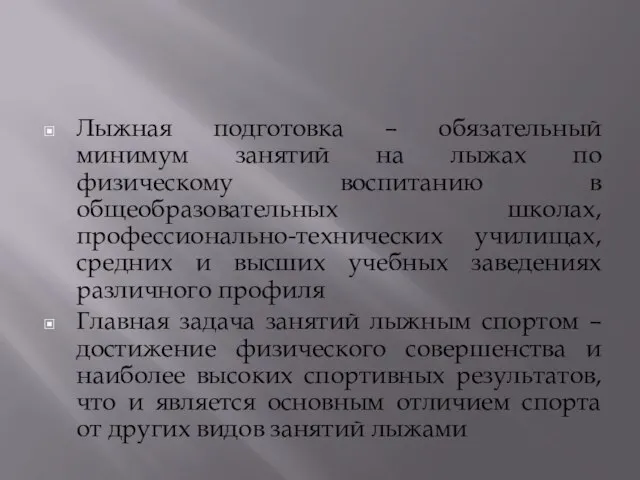 Лыжная подготовка – обязательный минимум занятий на лыжах по физическому воспитанию в общеобразовательных школах, профессионально-технических училищах, средних и высших учебных заведениях различного профиля

Главная задача занятий лыжным спортом – достижение физического совершенства и наиболее высоких спортивных результатов, что и является основным отличием спорта от других видов занятий лыжами